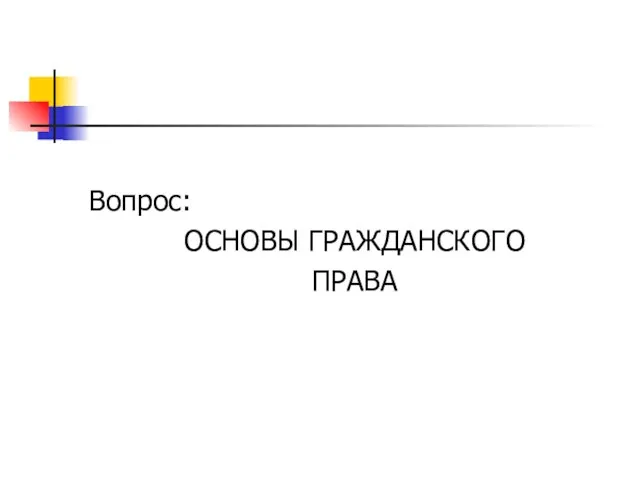 Вопрос:
ОСНОВЫ ГРАЖДАНСКОГО ПРАВА